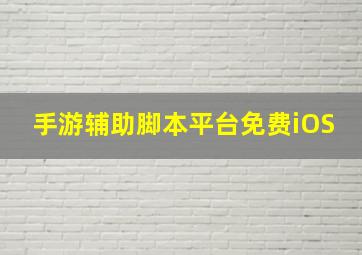 手游辅助脚本平台免费iOS